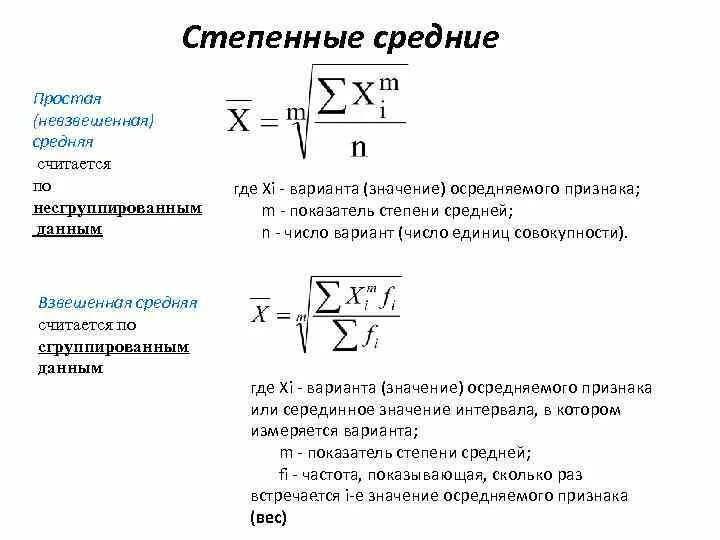 Степенные средние

Простая (невзвешенная) средняя считается по несгруппированным данным

$\overline{X} = \sqrt[m]{\frac{\sum X_i^m}{n}}$

где Xi - варианта (значение) осредняемого признака;
m - показатель степени средней;
n - число вариант (число единиц совокупности).

Взвешенная средняя считается по сгруппированным данным

$\overline{X} = \sqrt[m]{\frac{\sum X_i^m f_i}{\sum f_i}}$

где Xi - варианта (значение) осредняемого признака или серединное значение интервала, в котором измеряется варианта;
m - показатель степени средней;
fi - частота, показывающая, сколько раз встречается i-е значение осредняемого признака (вес)